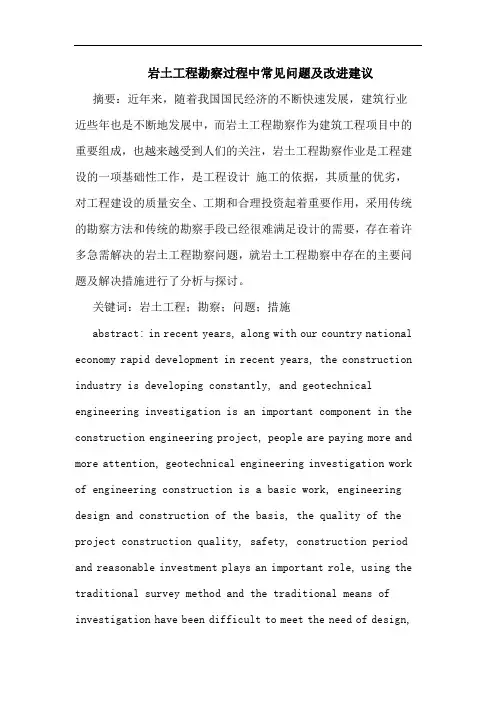 岩土工程勘察过程中常见问题及改进建议

摘要：近年来，随着我国国民经济的不断快速发展，建筑行业近些年也是不断地发展中，而岩土工程勘察作为建筑工程项目中的重要组成，也越来越受到人们的关注，岩土工程勘察作业是工程建设的一项基础性工作，是工程设计 施工的依据，其质量的优劣，对工程建设的质量安全、工期和合理投资起着重要作用，采用传统的勘察方法和传统的勘察手段已经很难满足设计的需要，存在着许多急需解决的岩土工程勘察问题，就岩土工程勘察中存在的主要问题及解决措施进行了分析与探讨。

关键词：岩土工程；勘察；问题；措施

abstract: in recent years, along with our country national economy rapid development in recent years, the construction industry is developing constantly, and geotechnical engineering investigation is an important component in the construction engineering project, people are paying more and more attention, geotechnical engineering investigation work of engineering construction is a basic work, engineering design and construction of the basis, the quality of the project construction quality, safety, construction period and reasonable investment plays an important role, using the traditional survey method and the traditional means of investigation have been difficult to meet the need of design,